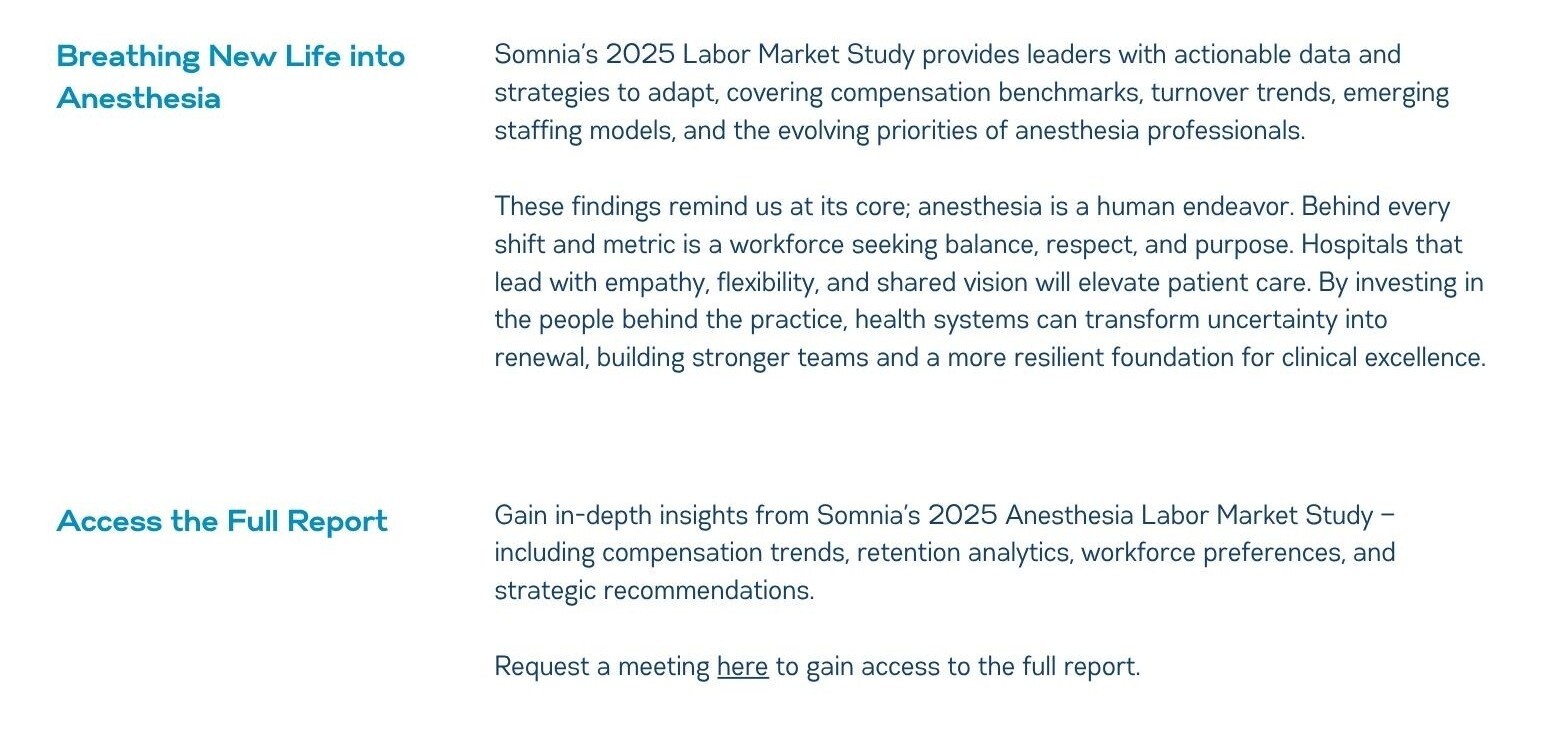 Breathing New Life into Anesthesia

Somnia's 2025 Labor Market Study provides leaders with actionable data and strategies to adapt, covering compensation benchmarks, turnover trends, emerging staffing models, and the evolving priorities of anesthesia professionals.

These findings remind us at its core; anesthesia is a human endeavor. Behind every shift and metric is a workforce seeking balance, respect, and purpose. Hospitals that lead with empathy, flexibility, and shared vision will elevate patient care. By investing in the people behind the practice, health systems can transform uncertainty into renewal, building stronger teams and a more resilient foundation for clinical excellence.

Access the Full Report

Gain in-depth insights from Somnia's 2025 Anesthesia Labor Market Study – including compensation trends, retention analytics, workforce preferences, and strategic recommendations.

Request a meeting here to gain access to the full report.